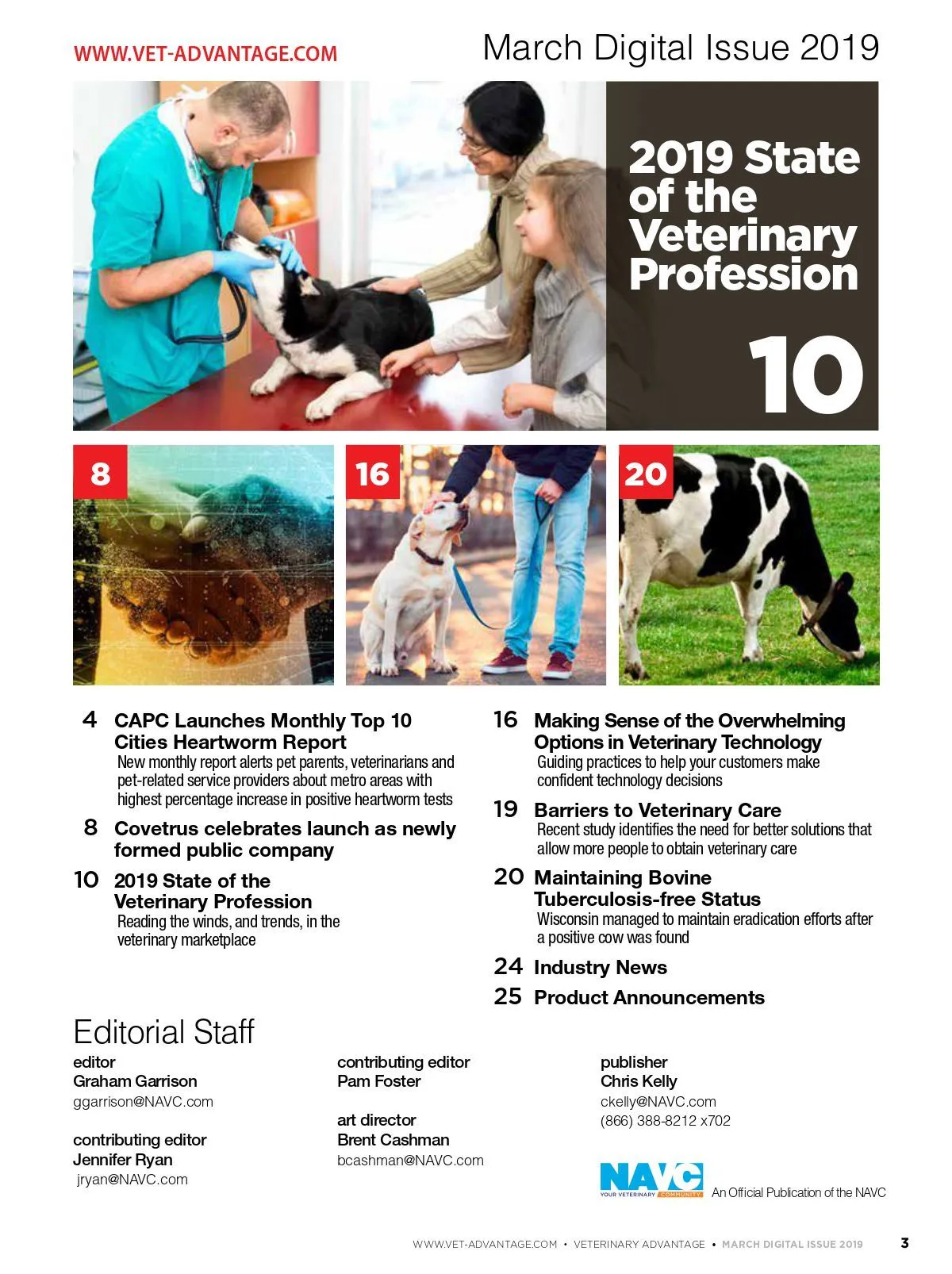 WWW.VET-ADVANTAGE.COM

March Digital Issue 2019

2019 State of the Veterinary Profession

10

8

16

20

4 CAPC Launches Monthly Top 10 Cities Heartworm Report
New monthly report alerts pet parents, veterinarians and pet-related service providers about metro areas with highest percentage increase in positive heartworm tests

8 Covetrus celebrates launch as newly formed public company

10 2019 State of the Veterinary Profession
Reading the winds, and trends, in the veterinary marketplace

16 Making Sense of the Overwhelming Options in Veterinary Technology
Guiding practices to help your customers make confident technology decisions

19 Barriers to Veterinary Care
Recent study identifies the need for better solutions that allow more people to obtain veterinary care

20 Maintaining Bovine Tuberculosis-free Status
Wisconsin managed to maintain eradication efforts after a positive cow was found

24 Industry News

25 Product Announcements

Editorial Staff

editor
Graham Garrison
ggarrison@NAVC.com

contributing editor
Jennifer Ryan
jryan@NAVC.com

contributing editor
Pam Foster

art director
Brent Cashman
bcashman@NAVC.com

publisher
Chris Kelly
ckelly@NAVC.com
(866) 388-8212 x702

NAVC YOUR VETERINARY COMMUNITY

An Official Publication of the NAVC

WWW.VET-ADVANTAGE.COM • VETERINARY ADVANTAGE • MARCH DIGITAL ISSUE 2019

3